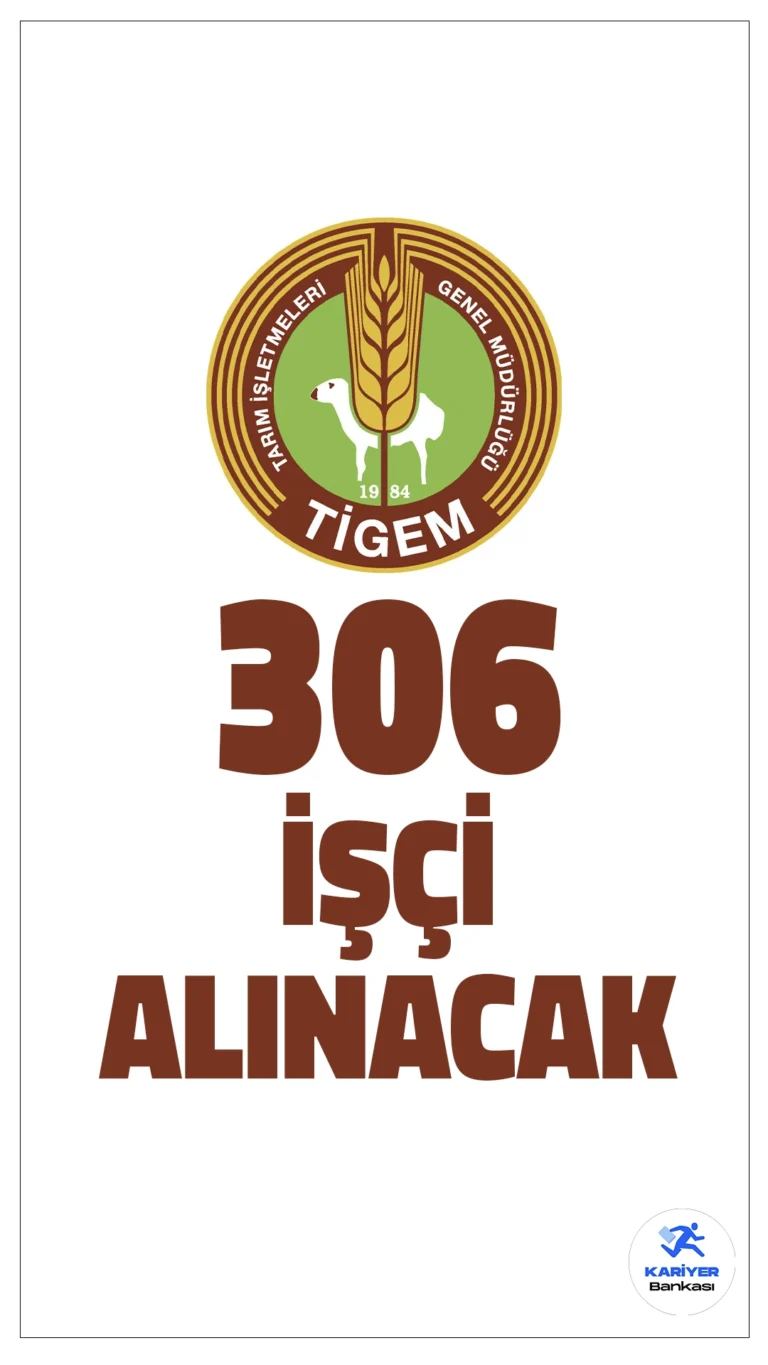 TARIM İŞLETMELERİ GENEL MÜDÜRLÜĞÜ
19 84
TİGEM

306
İŞÇİ
ALINACAK

KARİYER
Bankası